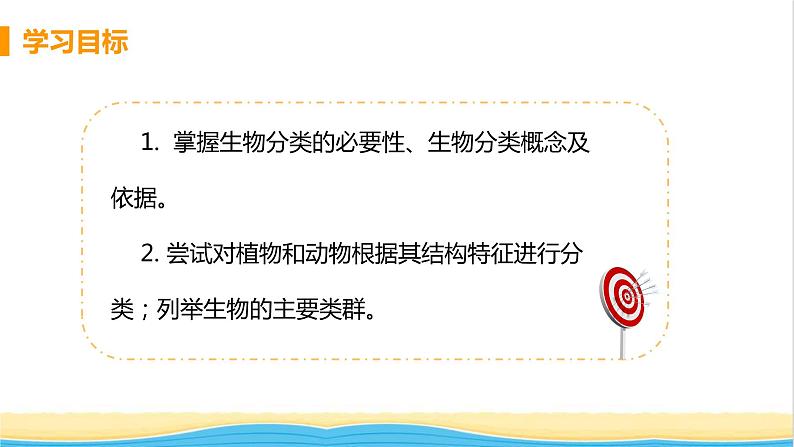 学习目标

1. 掌握生物分类的必要性、生物分类概念及依据。

2. 尝试对植物和动物根据其结构特征进行分类；列举生物的主要类群。